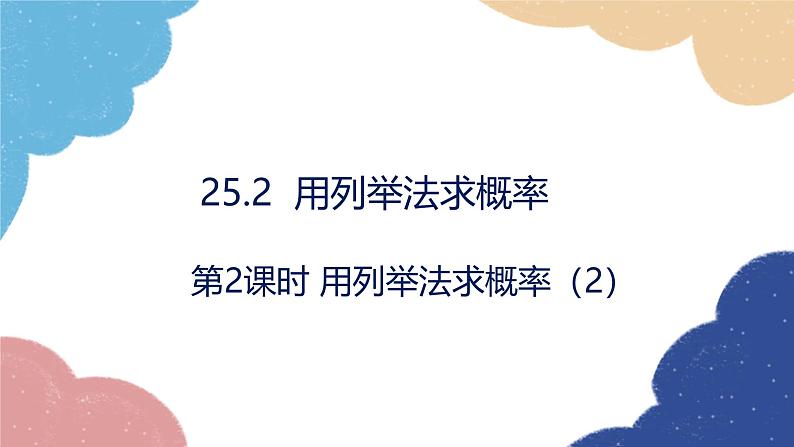 25.2 用列举法求概率

第2课时 用列举法求概率（2）